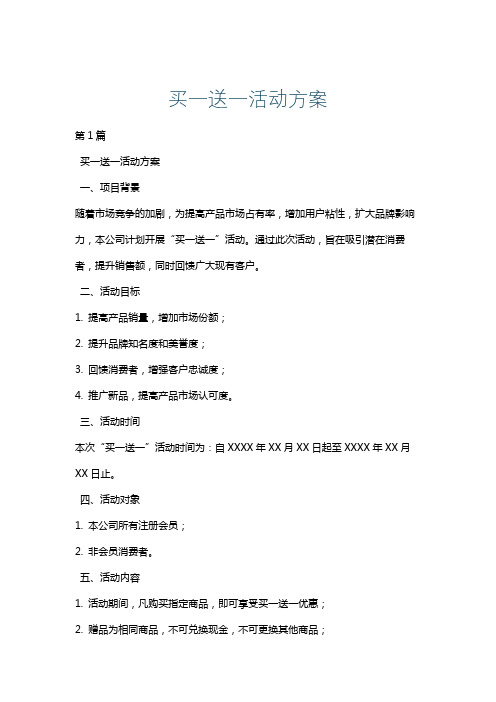 买一送一活动方案

第1篇

买一送一活动方案

一、项目背景

随着市场竞争的加剧，为提高产品市场占有率，增加用户粘性，扩大品牌影响力，本公司计划开展“买一送一”活动。通过此次活动，旨在吸引潜在消费者，提升销售额，同时回馈广大现有客户。

二、活动目标

1. 提高产品销量，增加市场份额；

2. 提升品牌知名度和美誉度；

3. 回馈消费者，增强客户忠诚度；

4. 推广新品，提高产品市场认可度。

三、活动时间

本次“买一送一”活动时间为：自XXXX年XX月XX日起至XXXX年XX月XX日止。

四、活动对象

1. 本公司所有注册会员；

2. 非会员消费者。

五、活动内容

1. 活动期间，凡购买指定商品，即可享受买一送一优惠；

2. 赠品为相同商品，不可兑换现金，不可更换其他商品；